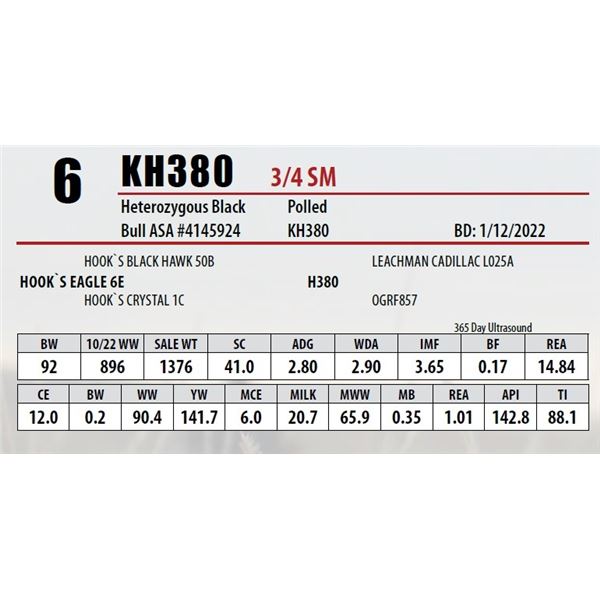 6 KH380 3/4 SM

Heterozygous Black Polled

Bull ASA #4145924 KH380 BD: 1/12/2022

HOOK`S BLACK HAWK 50B

HOOK`S EAGLE 6E

HOOK`S CRYSTAL 1C

LEACHMAN CADILLAC L025A

H380

OGRF857

365 Day Ultrasound

| BW | 10/22 WW | SALE WT | SC | ADG | WDA | IMF | BF | REA |
|---|---|---|---|---|---|---|---|---|
| 92 | 896 | 1376 | 41.0 | 2.80 | 2.90 | 3.65 | 0.17 | 14.84 |

| CE | BW | WW | YW | MCE | MILK | MWW | MB | REA | API | TI |
|---|---|---|---|---|---|---|---|---|---|---|
| 12.0 | 0.2 | 90.4 | 141.7 | 6.0 | 20.7 | 65.9 | 0.35 | 1.01 | 142.8 | 88.1 |